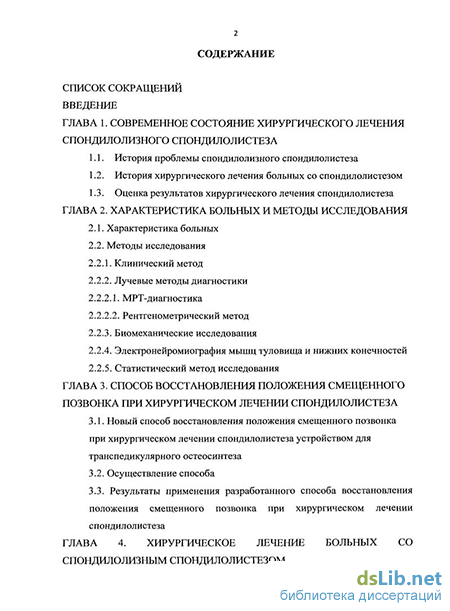 2

СОДЕРЖАНИЕ

СПИСОК СОКРАЩЕНИЙ

ВВЕДЕНИЕ

ГЛАВА 1. СОВРЕМЕННОЕ СОСТОЯНИЕ ХИРУРГИЧЕСКОГО ЛЕЧЕНИЯ СПОНДИЛОЛИЗНОГО СПОНДИЛОЛИСТЕЗА

1.1. История проблемы спондилолизного спондилолистеза

1.2. История хирургического лечения больных со спондилолистезом

1.3. Оценка результатов хирургического лечения спондилолистеза

ГЛАВА 2. ХАРАКТЕРИСТИКА БОЛЬНЫХ И МЕТОДЫ ИССЛЕДОВАНИЯ

2.1. Характеристика больных

2.2. Методы исследования

2.2.1. Клинический метод

2.2.2. Лучевые методы диагностики

2.2.2.1. МРТ-диагностика

2.2.2.2. Рентгенометрический метод

2.2.3. Биомеханические исследования

2.2.4. Электронейромиография мышц туловища и нижних конечностей

2.2.5. Статистический метод исследования

ГЛАВА 3. СПОСОБ ВОССТАНОВЛЕНИЯ ПОЛОЖЕНИЯ СМЕЩЕННОГО ПОЗВОНКА ПРИ ХИРУРГИЧЕСКОМ ЛЕЧЕНИИ СПОНДИЛОЛИСТЕЗА

3.1. Новый способ восстановления положения смещенного позвонка при хирургическом лечении спондилолистеза устройством для транспедикулярного остеосинтеза

3.2. Осуществление способа

3.3. Результаты применения разработанного способа восстановления положения смещенного позвонка при хирургическом лечении спондилолистеза

ГЛАВА 4. ХИРУРГИЧЕСКОЕ ЛЕЧЕНИЕ БОЛЬНЫХ СО СПОНДИЛОЛИЗНЫМ СПОНДИЛОЛИСТЕЗОМ

dsLib.net
библиотека диссертаций